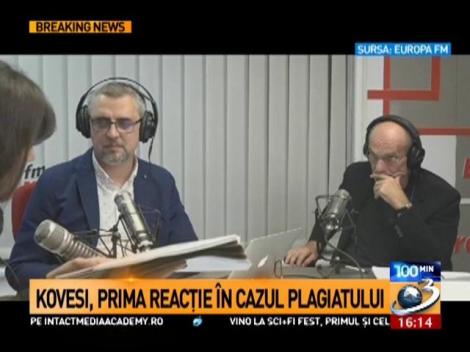 BREAKING NEWS

SURSA: EUROPA FM

fm

100 MIN

3

KOVESI, PRIMA REACȚIE ÎN CAZUL PLAGIATULUI

PE INTACTMEDIAACADEMY.RO

VINO LA SCI+FI FEST, PRIMUL ȘI CEL

16:14